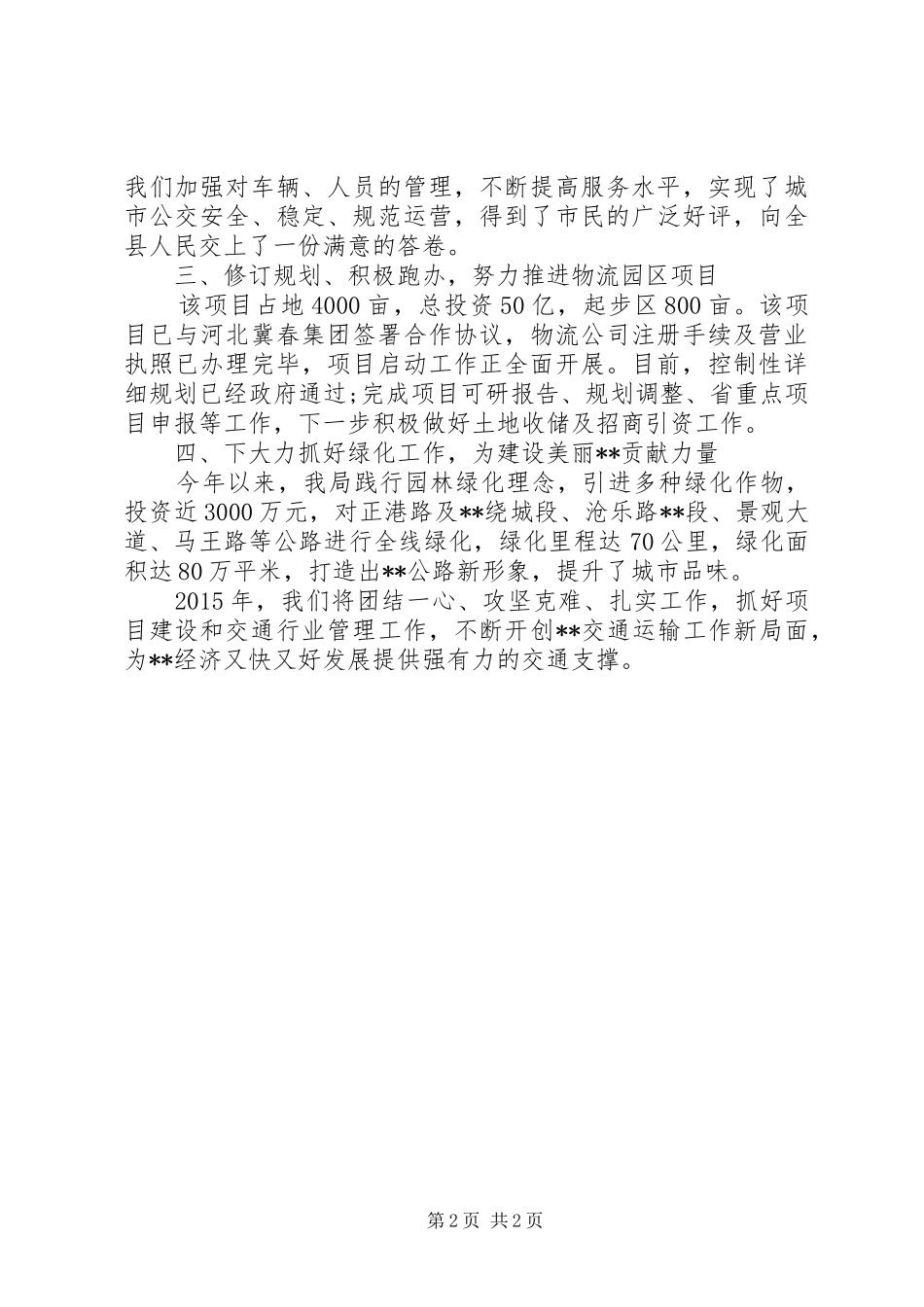 我们加强对车辆、人员的管理，不断提高服务水平，实现了城市公交安全、稳定、规范运营，得到了市民的广泛好评，向全县人民交上了一份满意的答卷。

三、修订规划、积极跑办，努力推进物流园区项目

该项目占地4000亩，总投资50亿，起步区800亩。该项目已与河北冀春集团签署合作协议，物流公司注册手续及营业执照已办理完毕，项目启动工作正全面开展。目前，控制性详细规划已经政府通过;完成项目可研报告、规划调整、省重点项目申报等工作，下一步积极做好土地收储及招商引资工作。

四、下大力抓好绿化工作，为建设美丽**贡献力量

今年以来，我局践行园林绿化理念，引进多种绿化作物，投资近3000万元，对正港路及**绕城段、沧乐路**段、景观大道、马王路等公路进行全线绿化，绿化里程达70公里，绿化面积达80万平米，打造出**公路新形象，提升了城市品味。

2015年，我们将团结一心、攻坚克难、扎实工作，抓好项目建设和交通行业管理工作，不断开创**交通运输工作新局面，为**经济又快又好发展提供强有力的交通支撑。

第2页 共2页